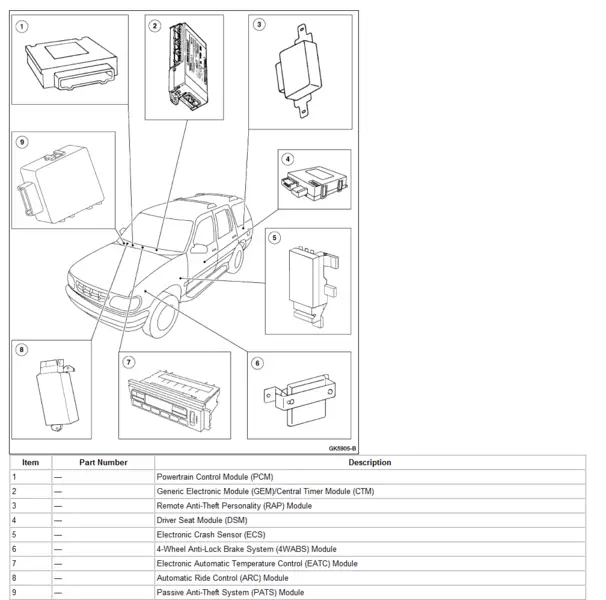 1

2

3

9

4

5

8

7

6

GK5905-B

| Item | Part Number | Description |
|---|---|---|
| 1 | — | Powertrain Control Module (PCM) |
| 2 | — | Generic Electronic Module (GEM)/Central Timer Module (CTM) |
| 3 | — | Remote Anti-Theft Personality (RAP) Module |
| 4 | — | Driver Seat Module (DSM) |
| 5 | — | Electronic Crash Sensor (ECS) |
| 6 | — | 4-Wheel Anti-Lock Brake System (4WABS) Module |
| 7 | — | Electronic Automatic Temperature Control (EATC) Module |
| 8 | — | Automatic Ride Control (ARC) Module |
| 9 | — | Passive Anti-Theft System (PATS) Module |